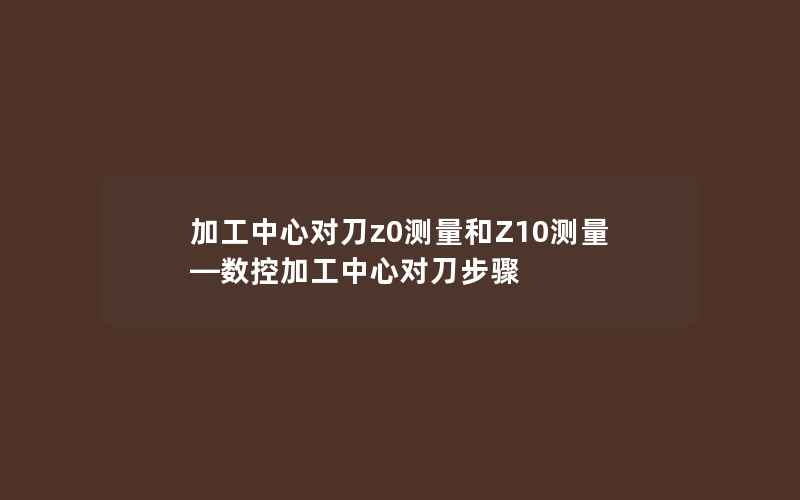 加工中心对刀z0测量和Z10测量—数控加工中心对刀步骤